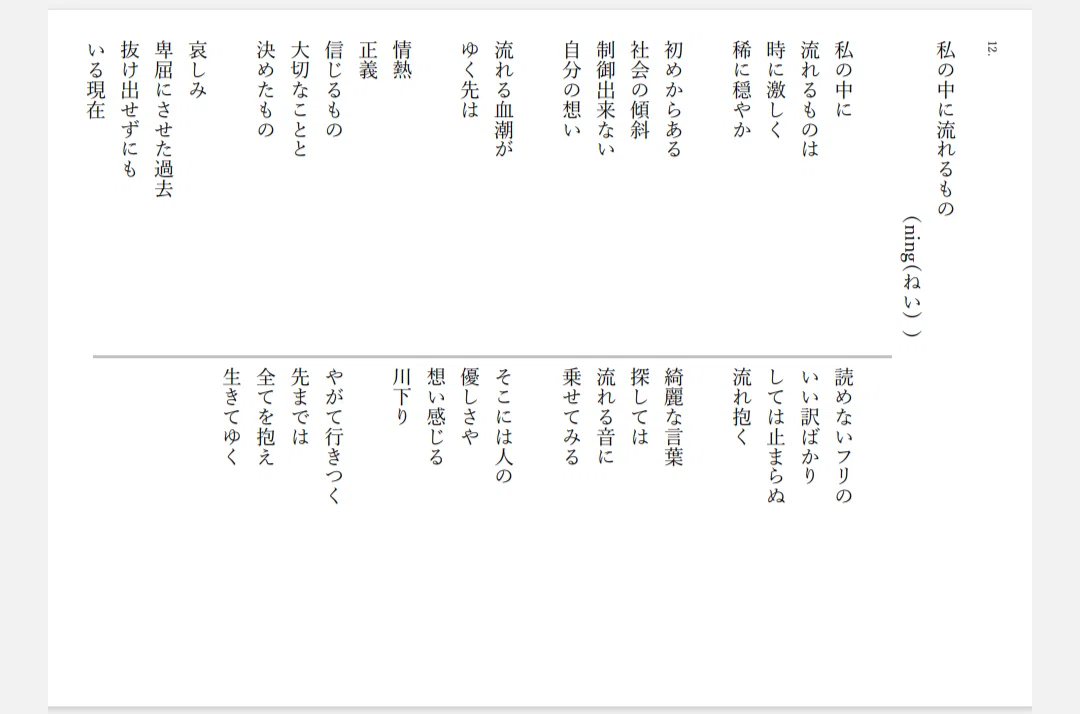 12.

私の中に流れるもの

(ning(ねい))

私の中に
流れるものは
時に激しく
稀に穏やか

初めからある
社会の傾斜
制御出来ない
自分の想い

流れる血潮が
ゆく先は

情熱
正義
信じるもの
大切なことと
決めたもの

哀しみ
卑屈にさせた過去
抜け出せずにも
いる現在

読めないフリの
いい訳ばかり
しては止まらぬ
流れ抱く

綺麗な言葉
探しては
流れる音に
乗せてみる

そこには人の
優しさや
想い感じる
川下り

やがて行きつく
先までは
全てを抱え
生きてゆく